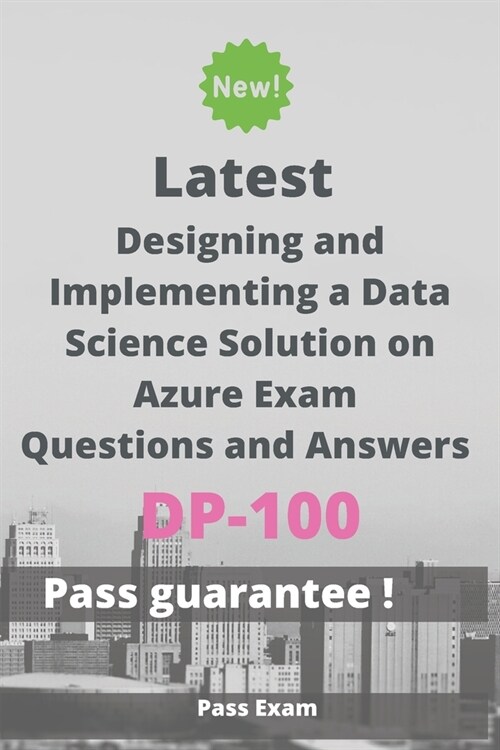 New!

Latest

Designing and Implementing a Data Science Solution on Azure Exam Questions and Answers

DP-100

Pass guarantee !

Pass Exam